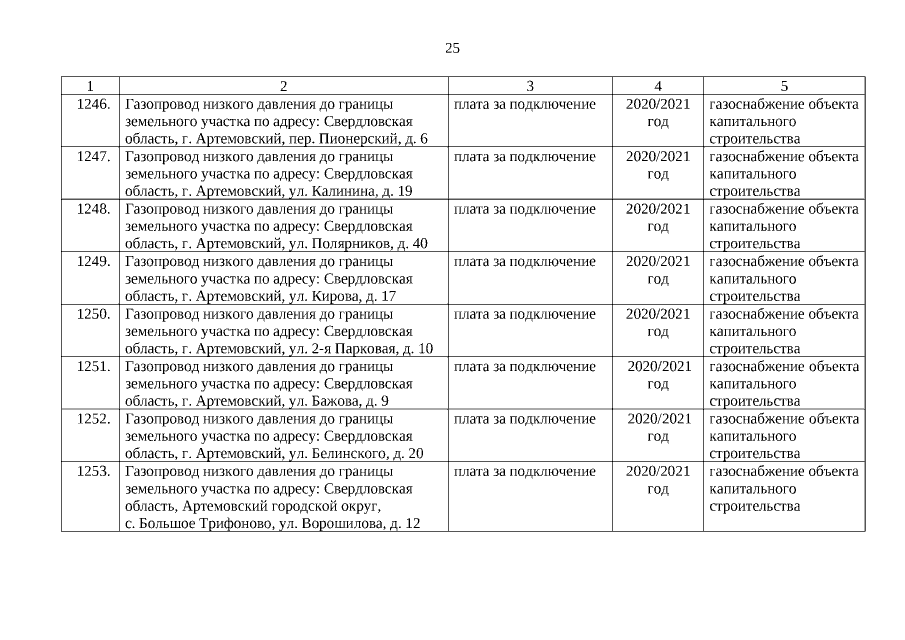 25

| 1 | 2 | 3 | 4 | 5 |
|---|---|---|---|---|
| 1246. | Газопровод низкого давления до границы земельного участка по адресу: Свердловская область, г. Артемовский, пер. Пионерский, д. 6 | плата за подключение | 2020/2021 год | газоснабжение объекта капитального строительства |
| 1247. | Газопровод низкого давления до границы земельного участка по адресу: Свердловская область, г. Артемовский, ул. Калинина, д. 19 | плата за подключение | 2020/2021 год | газоснабжение объекта капитального строительства |
| 1248. | Газопровод низкого давления до границы земельного участка по адресу: Свердловская область, г. Артемовский, ул. Полярников, д. 40 | плата за подключение | 2020/2021 год | газоснабжение объекта капитального строительства |
| 1249. | Газопровод низкого давления до границы земельного участка по адресу: Свердловская область, г. Артемовский, ул. Кирова, д. 17 | плата за подключение | 2020/2021 год | газоснабжение объекта капитального строительства |
| 1250. | Газопровод низкого давления до границы земельного участка по адресу: Свердловская область, г. Артемовский, ул. 2-я Парковая, д. 10 | плата за подключение | 2020/2021 год | газоснабжение объекта капитального строительства |
| 1251. | Газопровод низкого давления до границы земельного участка по адресу: Свердловская область, г. Артемовский, ул. Бажова, д. 9 | плата за подключение | 2020/2021 год | газоснабжение объекта капитального строительства |
| 1252. | Газопровод низкого давления до границы земельного участка по адресу: Свердловская область, г. Артемовский, ул. Белинского, д. 20 | плата за подключение | 2020/2021 год | газоснабжение объекта капитального строительства |
| 1253. | Газопровод низкого давления до границы земельного участка по адресу: Свердловская область, Артемовский городской округ, с. Большое Трифоново, ул. Ворошилова, д. 12 | плата за подключение | 2020/2021 год | газоснабжение объекта капитального строительства |